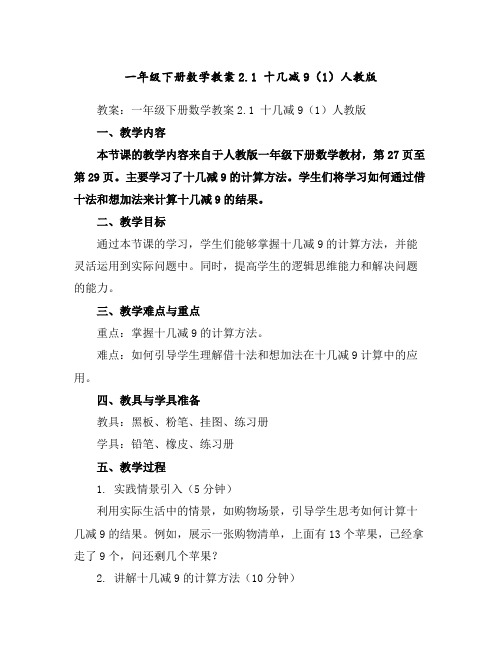 一年级下册数学教案 2.1 十几减 9（1）人教版

教案：一年级下册数学教案 2.1 十几减 9（1）人教版

一、教学内容

本节课的教学内容来自于人教版一年级下册数学教材，第 27 页至第 29 页。主要学习了十几减 9 的计算方法。学生们将学习如何通过借十法和想加法来计算十几减 9 的结果。

二、教学目标

通过本节课的学习，学生们能够掌握十几减 9 的计算方法，并能灵活运用到实际问题中。同时，提高学生的逻辑思维能力和解决问题的能力。

三、教学难点与重点

重点：掌握十几减 9 的计算方法。

难点：如何引导学生理解借十法和想加法在十几减 9 计算中的应用。

四、教具与学具准备

教具：黑板、粉笔、挂图、练习册

学具：铅笔、橡皮、练习册

五、教学过程

1. 实践情景引入（5 分钟）

利用实际生活中的情景，如购物场景，引导学生思考如何计算十几减 9 的结果。例如，展示一张购物清单，上面有 13 个苹果，已经拿走了 9 个，问还剩几个苹果？

2. 讲解十几减 9 的计算方法（10 分钟）